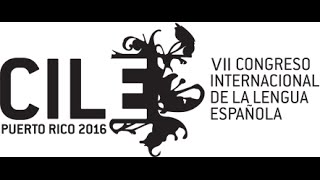 CILE
PUERTO RICO 2016

VII CONGRESO
INTERNACIONAL
DE LA LENGUA
ESPAÑOLA